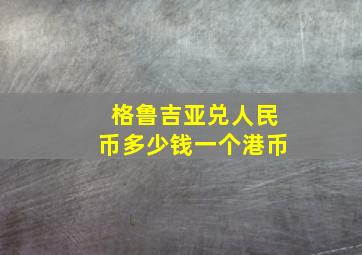 格鲁吉亚兑人民币多少钱一个港币